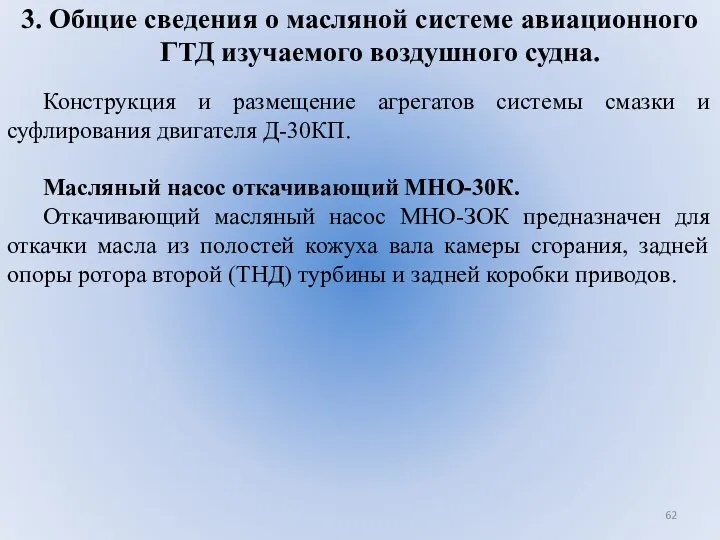 3. Общие сведения о масляной системе авиационного ГТД изучаемого воздушного судна.

Конструкция и размещение агрегатов системы смазки и суфлирования двигателя Д-30КП.

Масляный насос откачивающий МНО-30К.

Откачивающий масляный насос МНО-ЗОК предназначен для откачки масла из полостей кожуха вала камеры сгорания, задней опоры ротора второй (ТНД) турбины и задней коробки приводов.

62